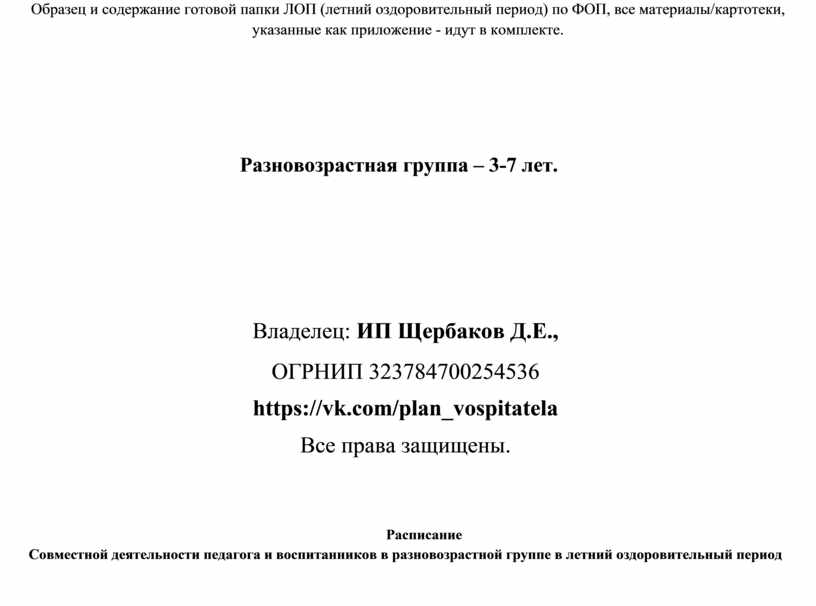 Образец и содержание готовой папки ЛОП (летний оздоровительный период) по ФОП, все материалы/картотеки, указанные как приложение - идут в комплекте.

Разновозрастная группа – 3-7 лет.

Владелец: ИП Щербаков Д.Е.,

ОГРНИП 323784700254536

https://vk.com/plan_vospitatela

Все права защищены.

Расписание

Совместной деятельности педагога и воспитанников в разновозрастной группе в летний оздоровительный период